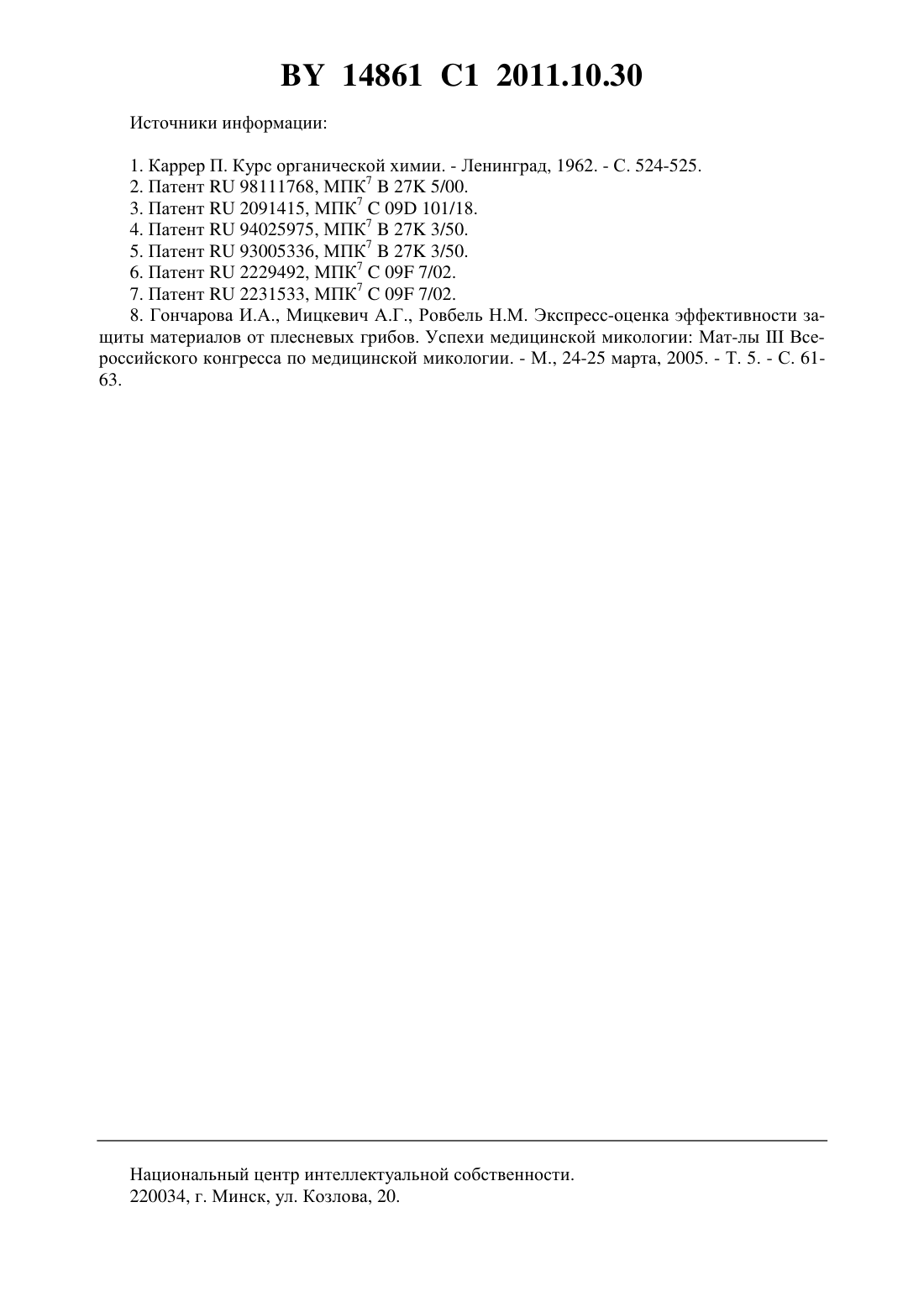 BY 14861 C1 2011.10.30

Источники информации:

1. Каррер П. Курс органической химии. - Ленинград, 1962. - С. 524-525.
2. Патент RU 98111768, МПК$^7$ B 27K 5/00.
3. Патент RU 2091415, МПК$^7$ C 09D 101/18.
4. Патент RU 94025975, МПК$^7$ B 27K 3/50.
5. Патент RU 93005336, МПК$^7$ B 27K 3/50.
6. Патент RU 2229492, МПК$^7$ C 09F 7/02.
7. Патент RU 2231533, МПК$^7$ C 09F 7/02.
8. Гончарова И.А., Мицкевич А.Г., Ровбель Н.М. Экспресс-оценка эффективности защиты материалов от плесневых грибов. Успехи медицинской микологии: Мат-лы III Всероссийского конгресса по медицинской микологии. - М., 24-25 марта, 2005. - Т. 5. - С. 61-63.

Национальный центр интеллектуальной собственности.
220034, г. Минск, ул. Козлова, 20.